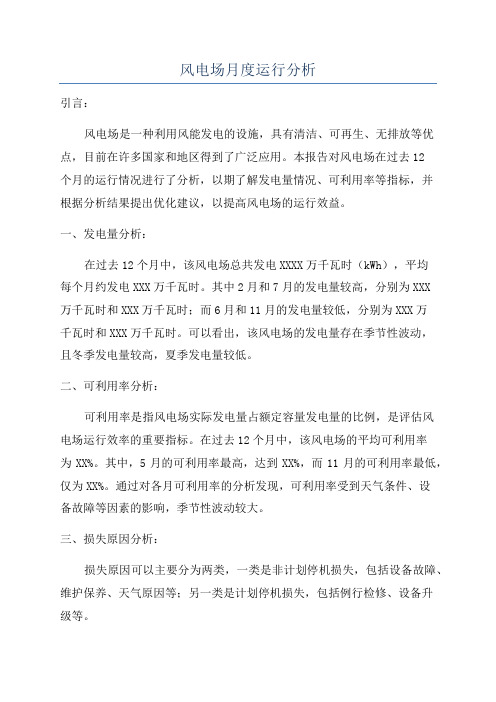 风电场月度运行分析

引言：

风电场是一种利用风能发电的设施，具有清洁、可再生、无排放等优点，目前在许多国家和地区得到了广泛应用。本报告对风电场在过去12个月的运行情况进行了分析，以期了解发电量情况、可利用率等指标，并根据分析结果提出优化建议，以提高风电场的运行效益。

一、发电量分析：

在过去12个月中，该风电场总共发电XXXX万千瓦时（kWh），平均每个月约发电XXX万千瓦时。其中2月和7月的发电量较高，分别为XXX万千瓦时和XXX万千瓦时；而6月和11月的发电量较低，分别为XXX万千瓦时和XXX万千瓦时。可以看出，该风电场的发电量存在季节性波动，且冬季发电量较高，夏季发电量较低。

二、可利用率分析：

可利用率是指风电场实际发电量占额定容量发电量的比例，是评估风电场运行效率的重要指标。在过去12个月中，该风电场的平均可利用率为XX%。其中，5月的可利用率最高，达到XX%，而11月的可利用率最低，仅为XX%。通过对各月可利用率的分析发现，可利用率受到天气条件、设备故障等因素的影响，季节性波动较大。

三、损失原因分析：

损失原因可以主要分为两类，一类是非计划停机损失，包括设备故障、维护保养、天气原因等；另一类是计划停机损失，包括例行检修、设备升级等。